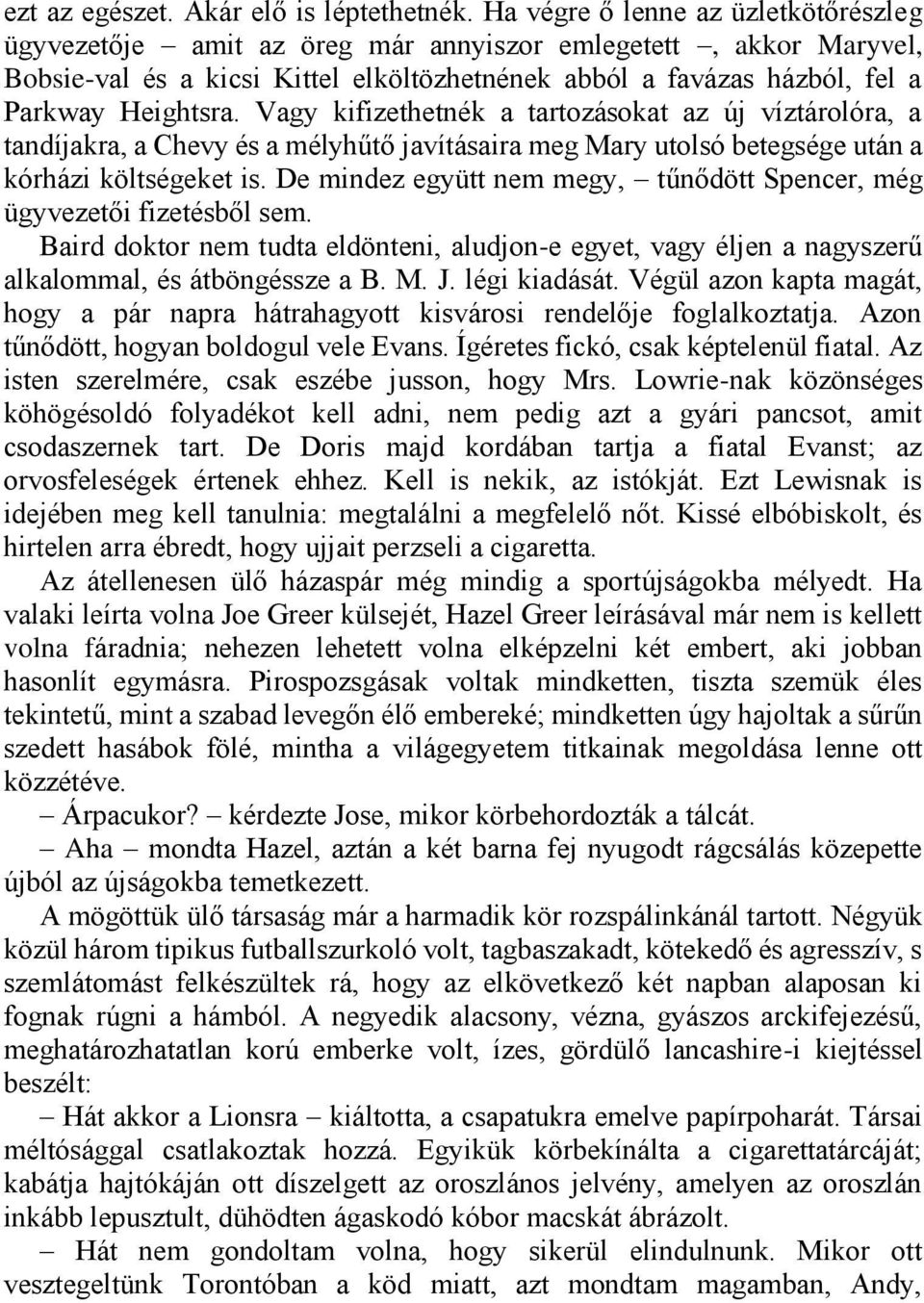 ezt az egészet. Akár elő is léptethetnék. Ha végre ő lenne az üzletkötőrészleg ügyvezetője – amit az öreg már annyiszor emlegetett –, akkor Maryvel, Bobsie-val és a kicsi Kittel elköltözhetnének abból a favázas házból, fel a Parkway Heightsra. Vagy kifizethetnék a tartozásokat az új víztárolóra, a tandíjakra, a Chevy és a mélyhűtő javításaira meg Mary utolsó betegsége után a kórházi költségeket is. De mindez együtt nem megy, – tűnődött Spencer, még ügyvezetői fizetésből sem.

Baird doktor nem tudta eldönteni, aludjon-e egyet, vagy éljen a nagyszerű alkalommal, és átböngéssze a B. M. J. légi kiadását. Végül azon kapta magát, hogy a pár napra hátrahagyott kisvárosi rendelője foglalkoztatja. Azon tűnődött, hogyan boldogul vele Evans. Ígéretes fickó, csak képtelenül fiatal. Az isten szerelmére, csak eszébe jusson, hogy Mrs. Lowrie-nak közönséges köhögésoldó folyadékot kell adni, nem pedig azt a gyári pancsot, amit csodaszernek tart. De Doris majd kordában tartja a fiatal Evanst; az orvosfeleségek értenek ehhez. Kell is nekik, az istókját. Ezt Lewisnak is idejében meg kell tanulnia: megtalálni a megfelelő nőt. Kissé elbóbiskolt, és hirtelen arra ébredt, hogy ujjait perzseli a cigaretta.

Az átellenesen ülő házaspár még mindig a sportújságokba mélyedt. Ha valaki leírta volna Joe Greer külsejét, Hazel Greer leírásával már nem is kellett volna fáradnia; nehezen lehetett volna elképzelni két embert, aki jobban hasonlít egymásra. Pirospozsgásak voltak mindketten, tiszta szemük éles tekintetű, mint a szabad levegőn élő embereké; mindketten úgy hajoltak a sűrűn szedett hasábok fölé, mintha a világegyetem titkainak megoldása lenne ott közzétéve.

– Árpacukor? – kérdezte Jose, mikor körbehordozták a tálcát.

– Aha – mondta Hazel, aztán a két barna fej nyugodt rágcsálás közepette újból az újságokba temetkezett.

A mögöttük ülő társaság már a harmadik kör rozspálinkánál tartott. Négyük közül három tipikus futballszurkoló volt, tagbaszakadt, kötekedő és agresszív, s szemlátomást felkészültek rá, hogy az elkövetkező két napban alaposan ki fognak rúgni a hámból. A negyedik alacsony, vézna, gyászos arckifejezésű, meghatározhatatlan korú emberke volt, ízes, gördülő lancashire-i kiejtéssel beszélt:

– Hát akkor a Lionsra – kiáltotta, a csapatukra emelve papírpoharát. Társai méltósággal csatlakoztak hozzá. Egyikük körbekínálta a cigarettatárcáját; kabátja hajtókáján ott díszelgett az oroszlános jelvény, amelyen az oroszlán inkább lepusztult, dühödten ágaskodó kóbor macskát ábrázolt.

– Hát nem gondoltam volna, hogy sikerül elindulnunk. Mikor ott vesztegeltünk Torontóban a köd miatt, azt mondtam magamban, Andy,